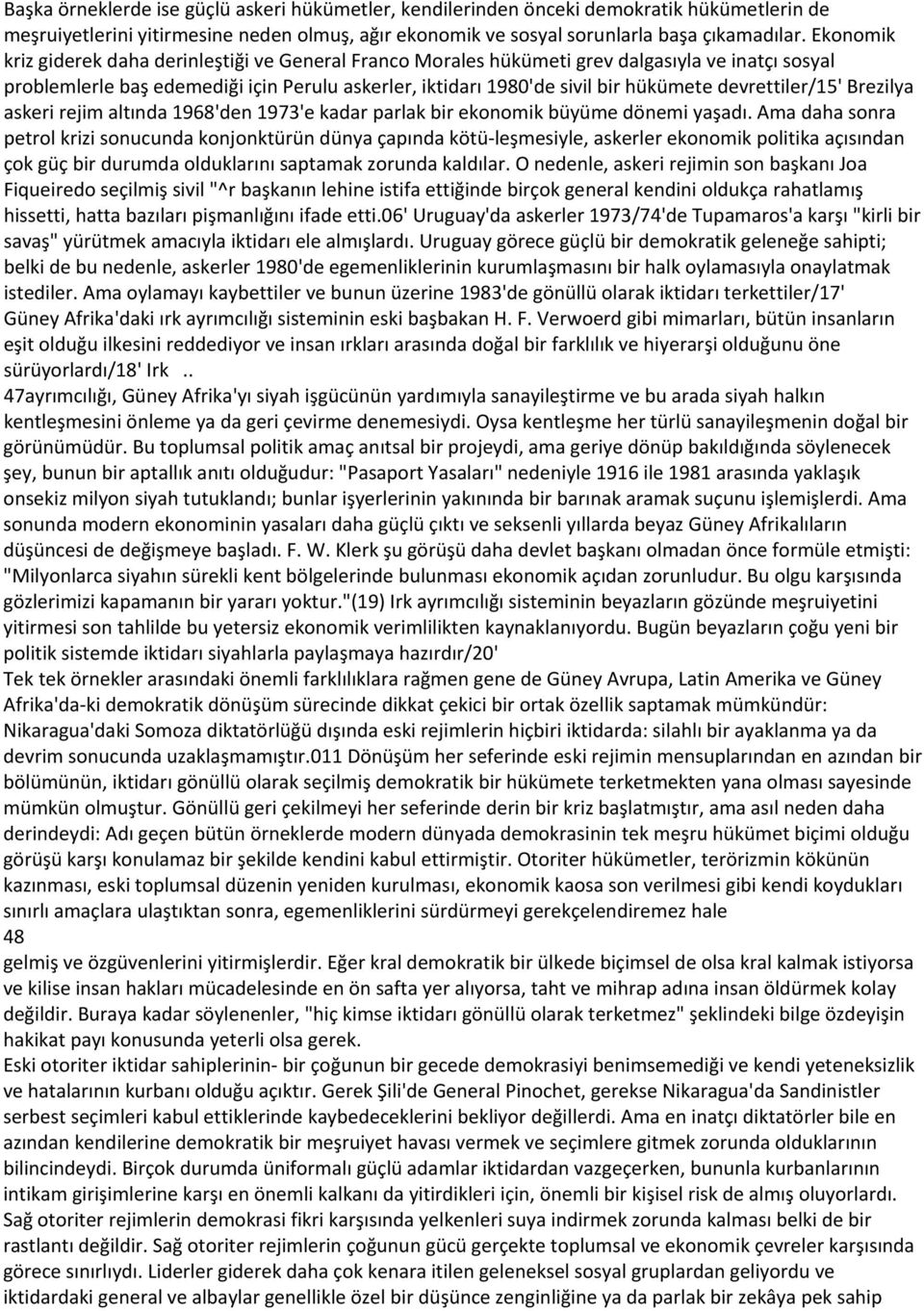 Başka örneklerde ise güçlü askeri hükümetler, kendilerinden önceki demokratik hükümetlerin de meşruiyetlerini yitirmesine neden olmuş, ağır ekonomik ve sosyal sorunlarla başa çıkamadılar. Ekonomik kriz giderek daha derinleştiği ve General Franco Morales hükümeti grev dalgasıyla ve inatçı sosyal problemlerle baş edemediği için Perulu askerler, iktidarı 1980'de sivil bir hükümete devrettiler/15' Brezilya askeri rejim altında 1968'den 1973'e kadar parlak bir ekonomik büyüme dönemi yaşadı. Ama daha sonra petrol krizi sonucunda konjonktürün dünya çapında kötü-leşmesiyle, askerler ekonomik politika açısından çok güç bir durumda olduklarını saptamak zorunda kaldılar. O nedenle, askeri rejimin son başkanı Joa Fiqueiredo seçilmiş sivil "^r başkanın lehine istifa ettiğinde birçok general kendini oldukça rahatlamış hissetti, hatta bazıları pişmanlığını ifade etti.06' Uruguay'da askerler 1973/74'de Tupamaros'a karşı "kirli bir savaş" yürütmek amacıyla iktidarı ele almışlardı. Uruguay görece güçlü bir demokratik geleneğe sahipti; belki de bu nedenle, askerler 1980'de egemenliklerinin kurumlaşmasını bir halk oylamasıyla onaylatmak istediler. Ama oylamayı kaybettiler ve bunun üzerine 1983'de gönüllü olarak iktidarı terkettiler/17' Güney Afrika'daki ırk ayrımcılığı sisteminin eski başbakan H. F. Verwoerd gibi mimarları, bütün insanların eşit olduğu ilkesini reddediyor ve insan ırkları arasında doğal bir farklılık ve hiyerarşi olduğunu öne sürüyorlardı/18' Irk ..
47ayrımcılığı, Güney Afrika'yı siyah işgücünün yardımıyla sanayileştirme ve bu arada siyah halkın kentleşmesini önleme ya da geri çevirme denemesiydi. Oysa kentleşme her türlü sanayileşmenin doğal bir görünümüdür. Bu toplumsal politik amaç anıtsal bir projeydi, ama geriye dönüp bakıldığında söylenecek şey, bunun bir aptallık anıtı olduğudur: "Pasaport Yasaları" nedeniyle 1916 ile 1981 arasında yaklaşık onsekiz milyon siyah tutuklandı; bunlar işyerlerinin yakınında bir barınak aramak suçunu işlemişlerdi. Ama sonunda modern ekonominin yasaları daha güçlü çıktı ve seksenli yıllarda beyaz Güney Afrikalıların düşüncesi de değişmeye başladı. F. W. Klerk şu görüşü daha devlet başkanı olmadan önce formüle etmişti: "Milyonlarca siyahın sürekli kent bölgelerinde bulunması ekonomik açıdan zorunludur. Bu olgu karşısında gözlerimizi kapamanın bir yararı yoktur."(19) Irk ayrımcılığı sisteminin beyazların gözünde meşruiyetini yitirmesi son tahlilde bu yetersiz ekonomik verimlilikten kaynaklanıyordu. Bugün beyazların çoğu yeni bir politik sistemde iktidarı siyahlarla paylaşmaya hazırdır/20'
Tek tek örnekler arasındaki önemli farklılıklara rağmen gene de Güney Avrupa, Latin Amerika ve Güney Afrika'da-ki demokratik dönüşüm sürecinde dikkat çekici bir ortak özellik saptamak mümkündür: Nikaragua'daki Somoza diktatörlüğü dışında eski rejimlerin hiçbiri iktidarda: silahlı bir ayaklanma ya da devrim sonucunda uzaklaşmamıştır.011 Dönüşüm her seferinde eski rejimin mensuplarından en azından bir bölümünün, iktidarı gönüllü olarak seçilmiş demokratik bir hükümete terketmekten yana olması sayesinde mümkün olmuştur. Gönüllü geri çekilmeyi her seferinde derin bir kriz başlatmıştır, ama asıl neden daha derindeydi: Adı geçen bütün örneklerde modern dünyada demokrasinin tek meşru hükümet biçimi olduğu görüşü karşı konulamaz bir şekilde kendini kabul ettirmiştir. Otoriter hükümetler, terörizmin kökünün kazınması, eski toplumsal düzenin yeniden kurulması, ekonomik kaosa son verilmesi gibi kendi koydukları sınırlı amaçlara ulaştıktan sonra, egemenliklerini sürdürmeyi gerekçelendiremez hale
48
gelmiş ve özgüvenlerini yitirmişlerdir. Eğer kral demokratik bir ülkede biçimsel de olsa kral kalmak istiyorsa ve kilise insan hakları mücadelesinde en ön safta yer alıyorsa, taht ve mihrap adına insan öldürmek kolay değildir. Buraya kadar söylenenler, "hiç kimse iktidarı gönüllü olarak terketmez" şeklindeki bilge özdeyişin hakikat payı konusunda yeterli olsa gerek.
Eski otoriter iktidar sahiplerinin- bir çoğunun bir gecede demokrasiyi benimsemediği ve kendi yeteneksizlik ve hatalarının kurbanı olduğu açıktır. Gerek Şili'de General Pinochet, gerekse Nikaragua'da Sandinistler serbest seçimleri kabul ettiklerinde kaybedeceklerini bekliyor değillerdi. Ama en inatçı diktatörler bile en azından kendilerine demokratik bir meşruiyet havası vermek ve seçimlere gitmek zorunda olduklarının bilincindeydi. Birçok durumda üniformalı güçlü adamlar iktidardan vazgeçerken, bununla kurbanlarının intikam girişimlerine karşı en önemli kalkanı da yitirdikleri için, önemli bir kişisel risk de almış oluyorlardı. Sağ otoriter rejimlerin demokrasi fikri karşısında yelkenleri suya indirmek zorunda kalması belki de bir rastlantı değildir. Sağ otoriter rejimlerin çoğunun gücü gerçekte toplumsal ve ekonomik çevreler karşısında görece sınırlıydı. Liderler giderek daha çok kenara itilen geleneksel sosyal gruplardan geliyordu ve iktidardaki general ve albaylar genellikle özel bir düşünce zenginliğine ya da parlak bir zekâya pek sahip